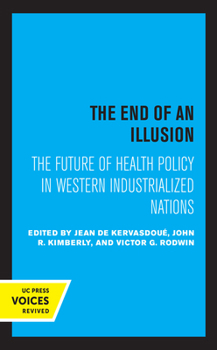 THE END OF AN ILLUSION

THE FUTURE OF HEALTH POLICY IN WESTERN INDUSTRIALIZED NATIONS

EDITED BY JEAN DE KERVASDOUÉ, JOHN R. KIMBERLY, AND VICTOR G. RODWIN

UC PRESS
VOICES
REVIVED